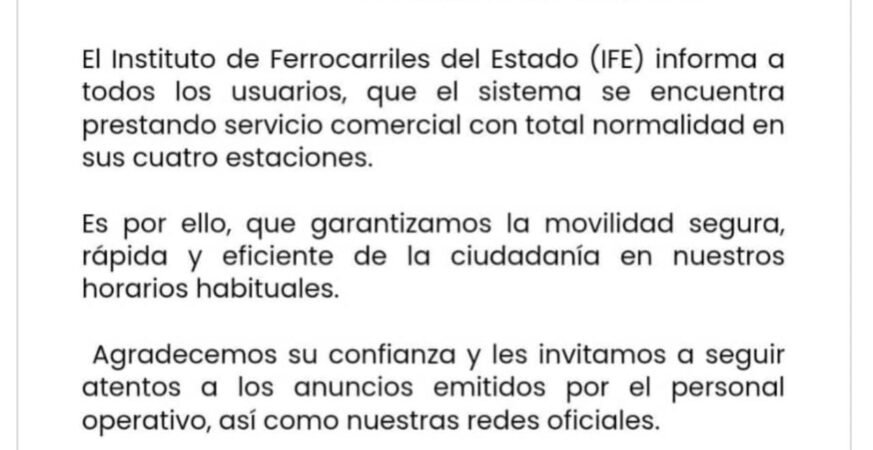 El Instituto de Ferrocarriles del Estado (IFE) informa a todos los usuarios, que el sistema se encuentra prestando servicio comercial con total normalidad en sus cuatro estaciones.

Es por ello, que garantizamos la movilidad segura, rápida y eficiente de la ciudadanía en nuestros horarios habituales.

Agradecemos su confianza y les invitamos a seguir atentos a los anuncios emitidos por el personal operativo, así como nuestras redes oficiales.